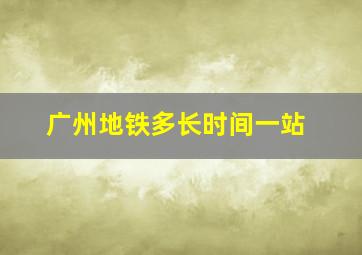 广州地铁多长时间一站